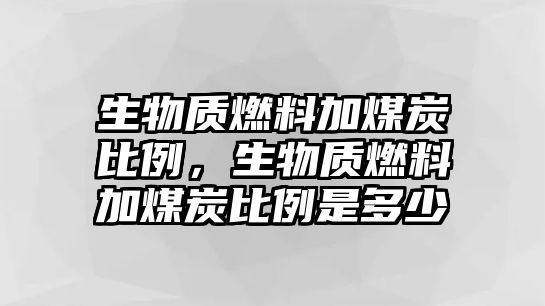 生物质燃料加煤炭比例，生物质燃料加煤炭比例是多少